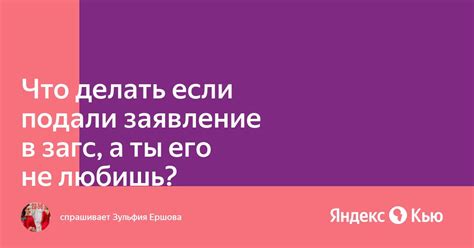 Что делать если подали заявление в загс, а ты его не любишь?

спрашивает Зульфия Ершова

Яндекс Кью